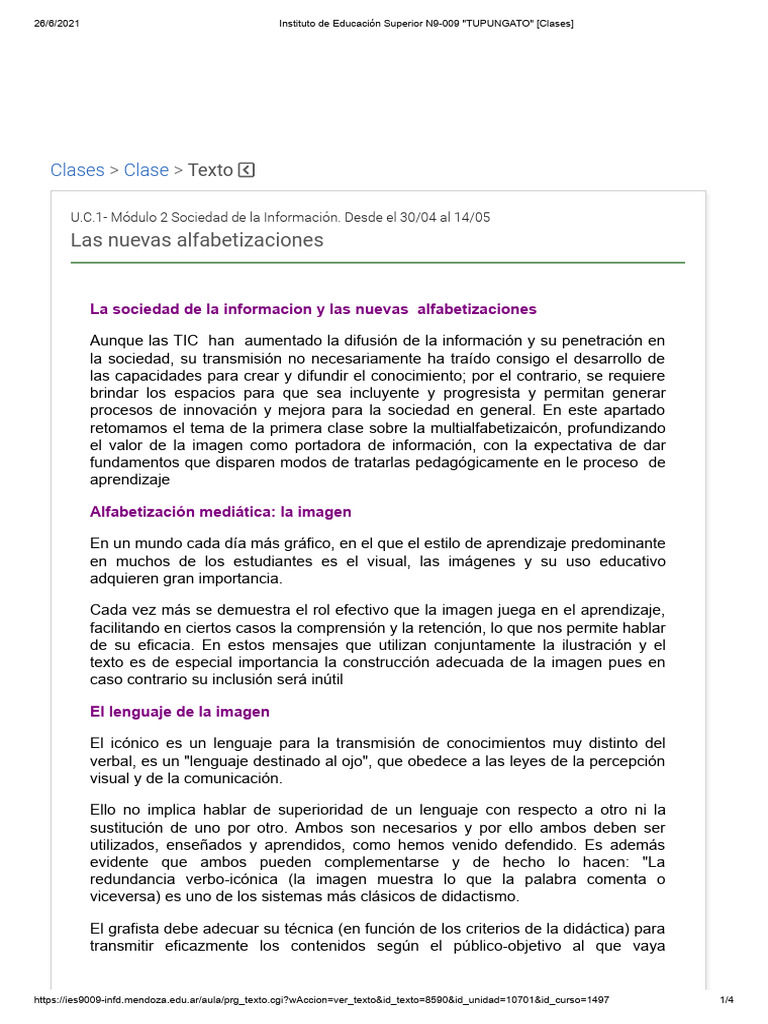 26/6/2021 Instituto de Educación Superior N9-009 "TUPUNGATO" [Clases]

Clases > Clase > Texto

U.C.1- Módulo 2 Sociedad de la Información. Desde el 30/04 al 14/05

Las nuevas alfabetizaciones

La sociedad de la informacion y las nuevas alfabetizaciones

Aunque las TIC han aumentado la difusión de la información y su penetración en la sociedad, su transmisión no necesariamente ha traído consigo el desarrollo de las capacidades para crear y difundir el conocimiento; por el contrario, se requiere brindar los espacios para que sea incluyente y progresista y permitan generar procesos de innovación y mejora para la sociedad en general. En este apartado retomamos el tema de la primera clase sobre la multialfabetizaicón, profundizando el valor de la imagen como portadora de información, con la expectativa de dar fundamentos que disparen modos de tratarlas pedagógicamente en le proceso de aprendizaje

Alfabetización mediática: la imagen

En un mundo cada día más gráfico, en el que el estilo de aprendizaje predominante en muchos de los estudiantes es el visual, las imágenes y su uso educativo adquieren gran importancia.

Cada vez más se demuestra el rol efectivo que la imagen juega en el aprendizaje, facilitando en ciertos casos la comprensión y la retención, lo que nos permite hablar de su eficacia. En estos mensajes que utilizan conjuntamente la ilustración y el texto es de especial importancia la construcción adecuada de la imagen pues en caso contrario su inclusión será inútil

El lenguaje de la imagen

El icónico es un lenguaje para la transmisión de conocimientos muy distinto del verbal, es un "lenguaje destinado al ojo", que obedece a las leyes de la percepción visual y de la comunicación.

Ello no implica hablar de superioridad de un lenguaje con respecto a otro ni la sustitución de uno por otro. Ambos son necesarios y por ello ambos deben ser utilizados, enseñados y aprendidos, como hemos venido defendido. Es además evidente que ambos pueden complementarse y de hecho lo hacen: "La redundancia verbo-icónica (la imagen muestra lo que la palabra comenta o viceversa) es uno de los sistemas más clásicos de didactismo.

El grafista debe adecuar su técnica (en función de los criterios de la didáctica) para transmitir eficazmente los contenidos según el público-objetivo al que vaya

https://ies9009-infd.mendoza.edu.ar/aula/prg_texto.cgi?wAccion=ver_texto&id_texto=8590&id_unidad=10701&id_curso=1497 1/4